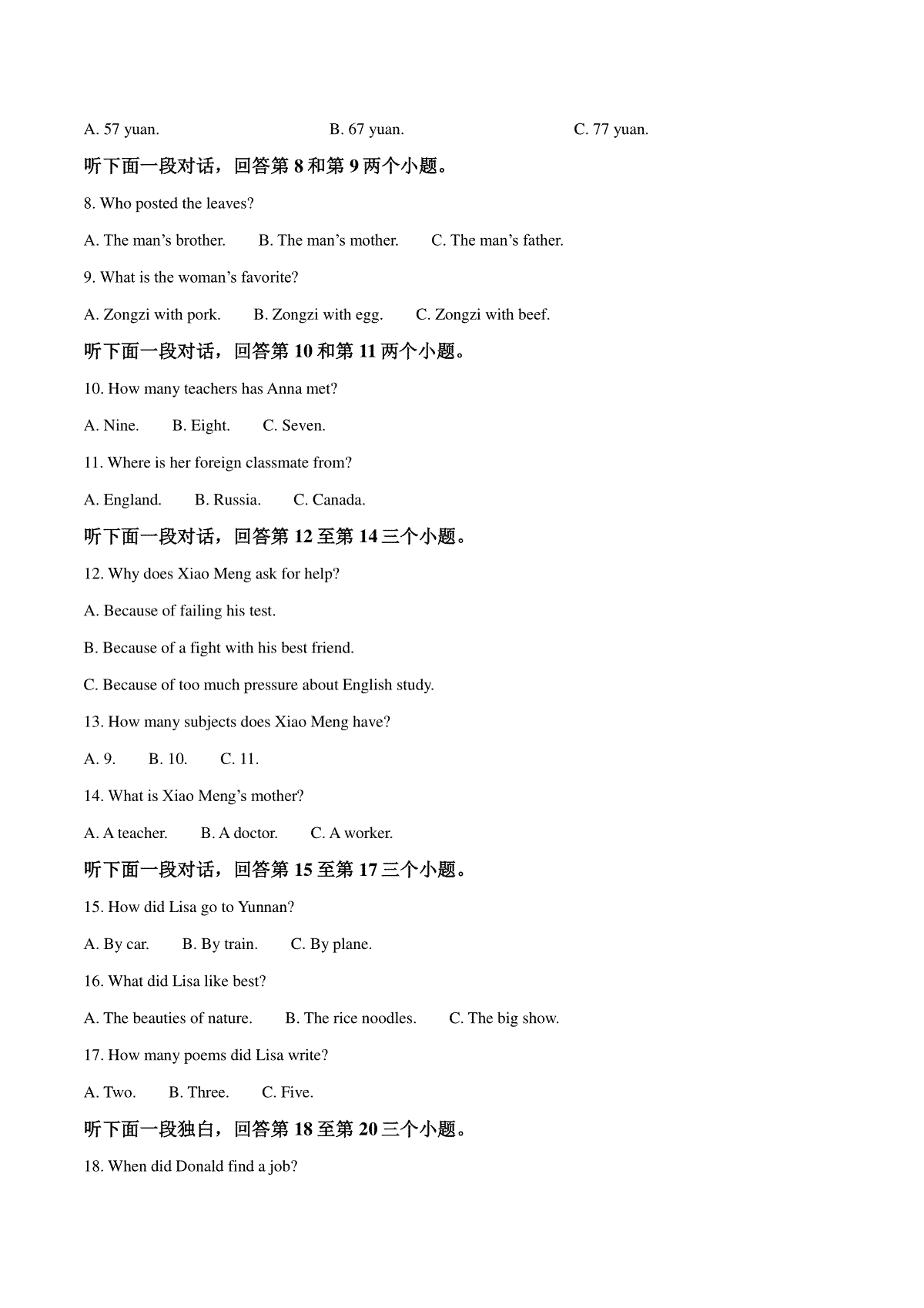 A. 57 yuan. B. 67 yuan. C. 77 yuan.

听下面一段对话，回答第 8 和第 9 两个小题。

8. Who posted the leaves?

A. The man’s brother. B. The man’s mother. C. The man’s father.

9. What is the woman’s favorite?

A. Zongzi with pork. B. Zongzi with egg. C. Zongzi with beef.

听下面一段对话，回答第 10 和第 11 两个小题。

10. How many teachers has Anna met?

A. Nine. B. Eight. C. Seven.

11. Where is her foreign classmate from?

A. England. B. Russia. C. Canada.

听下面一段对话，回答第 12 至第 14 三个小题。

12. Why does Xiao Meng ask for help?

A. Because of failing his test.

B. Because of a fight with his best friend.

C. Because of too much pressure about English study.

13. How many subjects does Xiao Meng have?

A. 9. B. 10. C. 11.

14. What is Xiao Meng’s mother?

A. A teacher. B. A doctor. C. A worker.

听下面一段对话，回答第 15 至第 17 三个小题。

15. How did Lisa go to Yunnan?

A. By car. B. By train. C. By plane.

16. What did Lisa like best?

A. The beauties of nature. B. The rice noodles. C. The big show.

17. How many poems did Lisa write?

A. Two. B. Three. C. Five.

听下面一段独白，回答第 18 至第 20 三个小题。

18. When did Donald find a job?